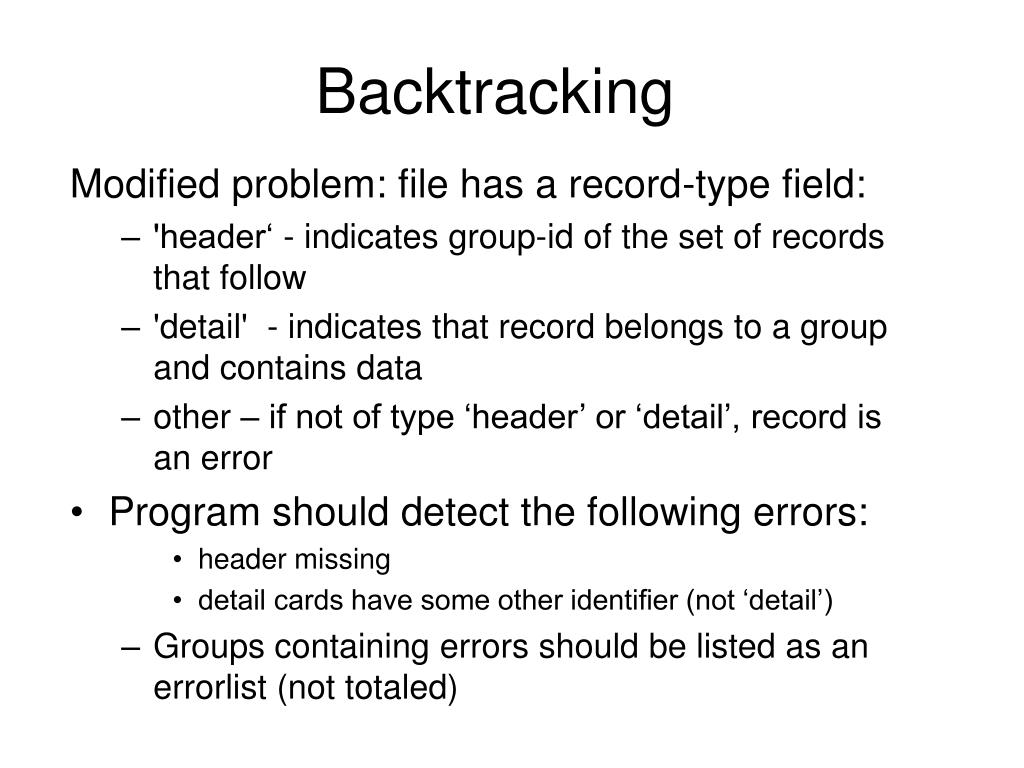 Backtracking

Modified problem: file has a record-type field:

– 'header‘ - indicates group-id of the set of records that follow
– 'detail'  - indicates that record belongs to a group and contains data
– other – if not of type ‘header’ or ‘detail’, record is an error

• Program should detect the following errors:
  • header missing
  • detail cards have some other identifier (not ‘detail’)
– Groups containing errors should be listed as an errorlist (not totaled)